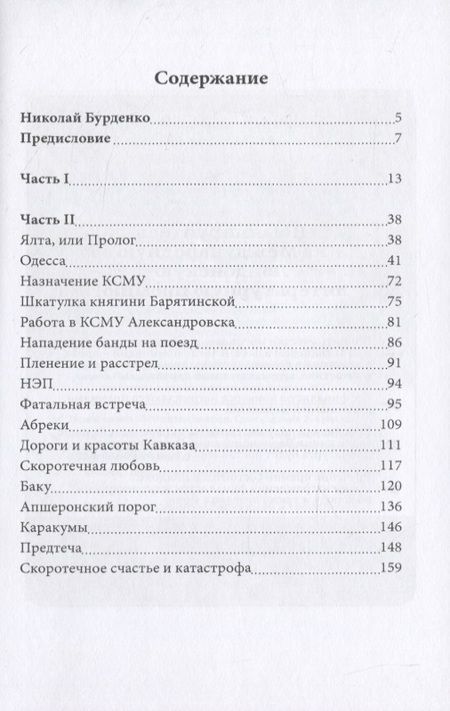 Содержание

Николай Бурденко 5
Предисловие 7

Часть I 13

Часть II 38
Ялта, или Пролог 38
Одесса 41
Назначение КСМУ 72
Шкатулка княгини Барятинской 75
Работа в КСМУ Александровска 81
Нападение банды на поезд 86
Пленение и расстрел 91
НЭП 94
Фатальная встреча 95
Абреки 109
Дороги и красоты Кавказа 111
Скоротечная любовь 117
Баку 120
Апшеронский порог 136
Каракумы 146
Предтеча 148
Скоротечное счастье и катастрофа 159